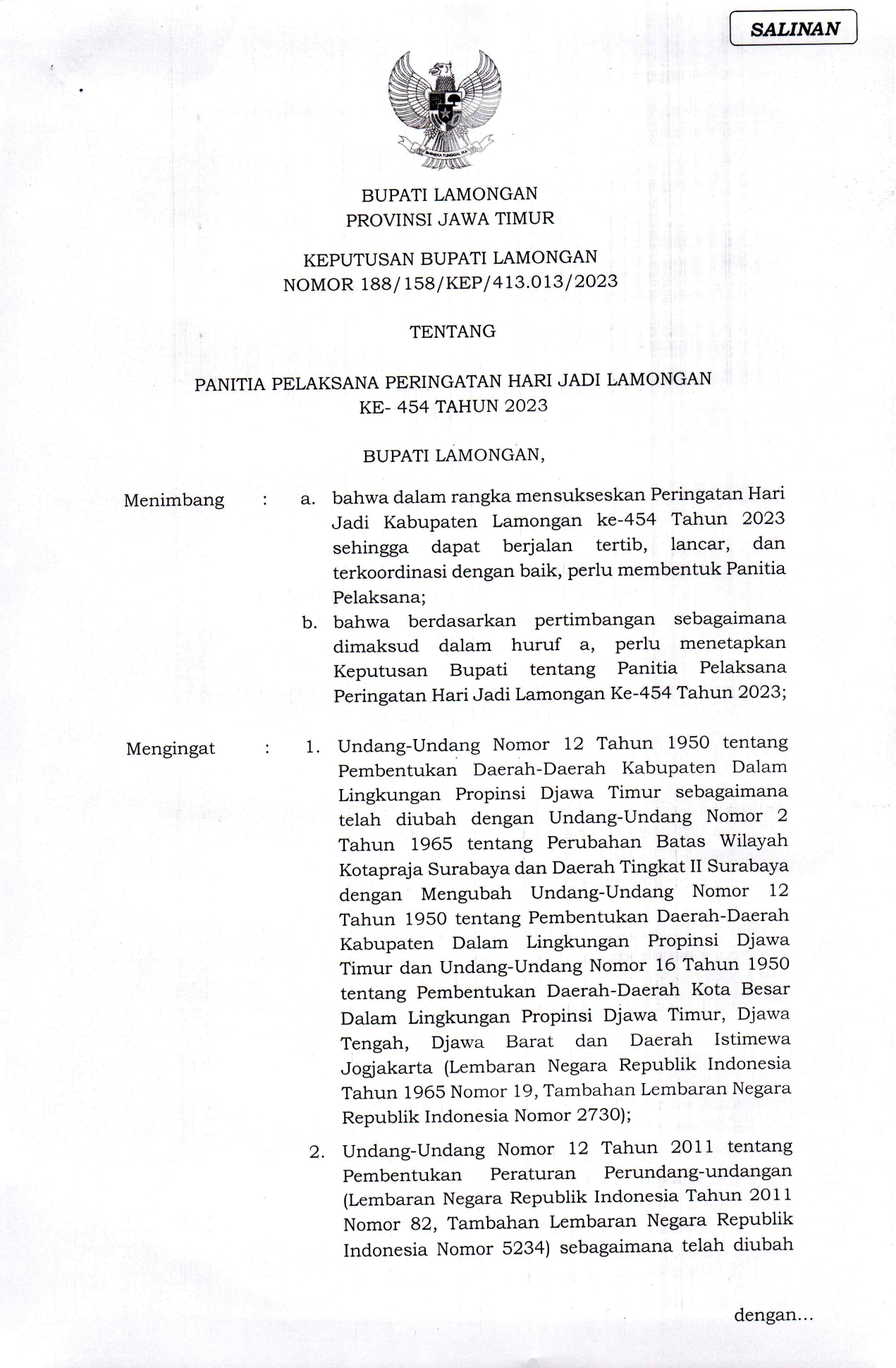 SALINAN

BHINNEKA TUNGGAL IKA

BUPATI LAMONGAN
PROVINSI JAWA TIMUR

KEPUTUSAN BUPATI LAMONGAN
NOMOR 188/158/KEP/413.013/2023

TENTANG

PANITIA PELAKSANA PERINGATAN HARI JADI LAMONGAN
KE- 454 TAHUN 2023

BUPATI LAMONGAN,

Menimbang : a. bahwa dalam rangka mensukseskan Peringatan Hari Jadi Kabupaten Lamongan ke-454 Tahun 2023 sehingga dapat berjalan tertib, lancar, dan terkoordinasi dengan baik, perlu membentuk Panitia Pelaksana;

b. bahwa berdasarkan pertimbangan sebagaimana dimaksud dalam huruf a, perlu menetapkan Keputusan Bupati tentang Panitia Pelaksana Peringatan Hari Jadi Lamongan Ke-454 Tahun 2023;

Mengingat : 1. Undang-Undang Nomor 12 Tahun 1950 tentang Pembentukan Daerah-Daerah Kabupaten Dalam Lingkungan Propinsi Djawa Timur sebagaimana telah diubah dengan Undang-Undang Nomor 2 Tahun 1965 tentang Perubahan Batas Wilayah Kotapraja Surabaya dan Daerah Tingkat II Surabaya dengan Mengubah Undang-Undang Nomor 12 Tahun 1950 tentang Pembentukan Daerah-Daerah Kabupaten Dalam Lingkungan Propinsi Djawa Timur dan Undang-Undang Nomor 16 Tahun 1950 tentang Pembentukan Daerah-Daerah Kota Besar Dalam Lingkungan Propinsi Djawa Timur, Djawa Tengah, Djawa Barat dan Daerah Istimewa Jogjakarta (Lembaran Negara Republik Indonesia Tahun 1965 Nomor 19, Tambahan Lembaran Negara Republik Indonesia Nomor 2730);

2. Undang-Undang Nomor 12 Tahun 2011 tentang Pembentukan Peraturan Perundang-undangan (Lembaran Negara Republik Indonesia Tahun 2011 Nomor 82, Tambahan Lembaran Negara Republik Indonesia Nomor 5234) sebagaimana telah diubah

dengan...